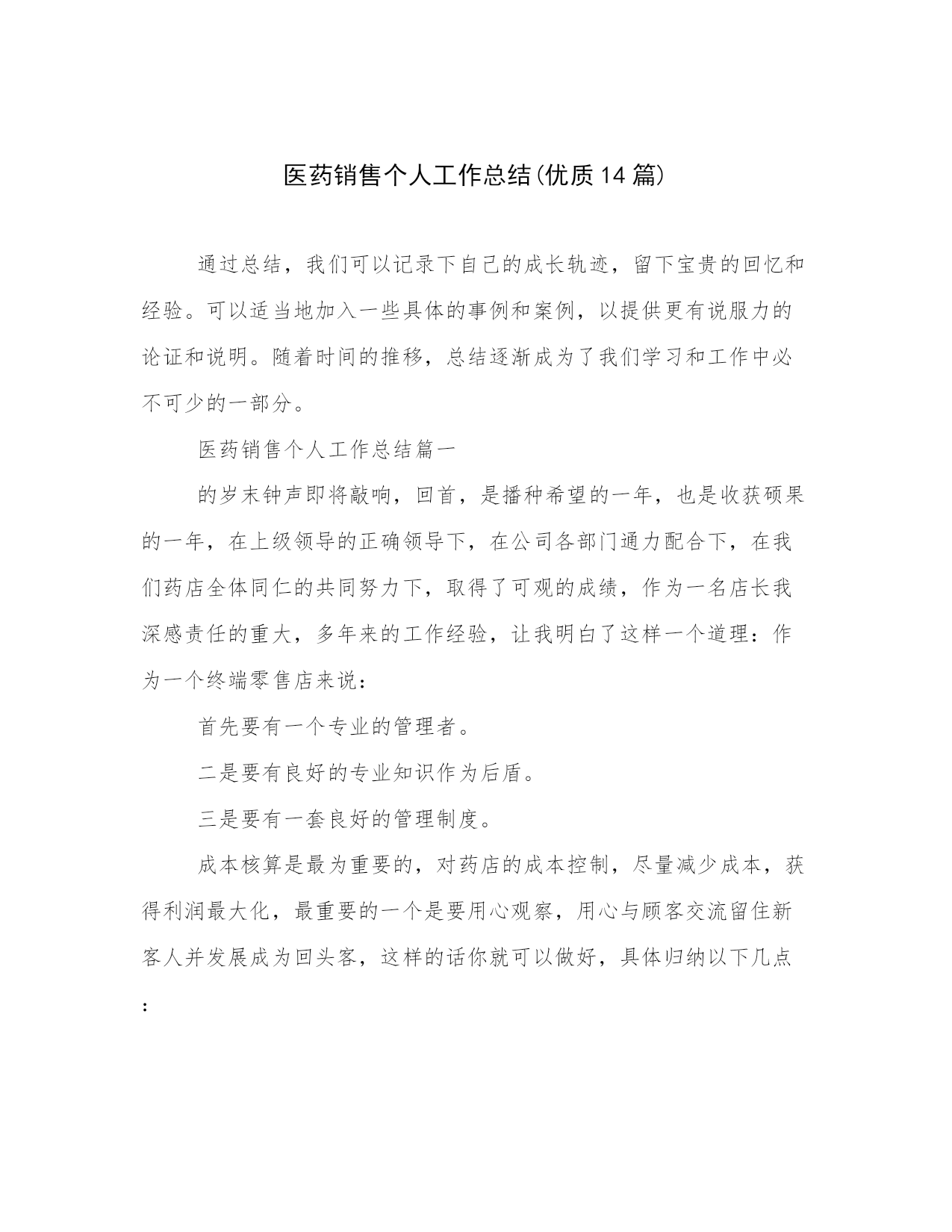 医药销售个人工作总结(优质14篇)

通过总结，我们可以记录下自己的成长轨迹，留下宝贵的回忆和经验。可以适当地加入一些具体的事例和案例，以提供更有说服力的论证和说明。随着时间的推移，总结逐渐成为了我们学习和工作中必不可少的一部分。

医药销售个人工作总结篇一

的岁末钟声即将敲响，回首，是播种希望的一年，也是收获硕果的一年，在上级领导的正确领导下，在公司各部门通力配合下，在我们药店全体同仁的共同努力下，取得了可观的成绩，作为一名店长我深感责任的重大，多年来的工作经验，让我明白了这样一个道理：作为一个终端零售店来说：

首先要有一个专业的管理者。

二是要有良好的专业知识作为后盾。

三是要有一套良好的管理制度。

成本核算是最为重要的，对药店的成本控制，尽量减少成本，获得利润最大化，最重要的一个是要用心观察，用心与顾客交流留住新客人并发展成为回头客，这样的话你就可以做好，具体归纳以下几点：